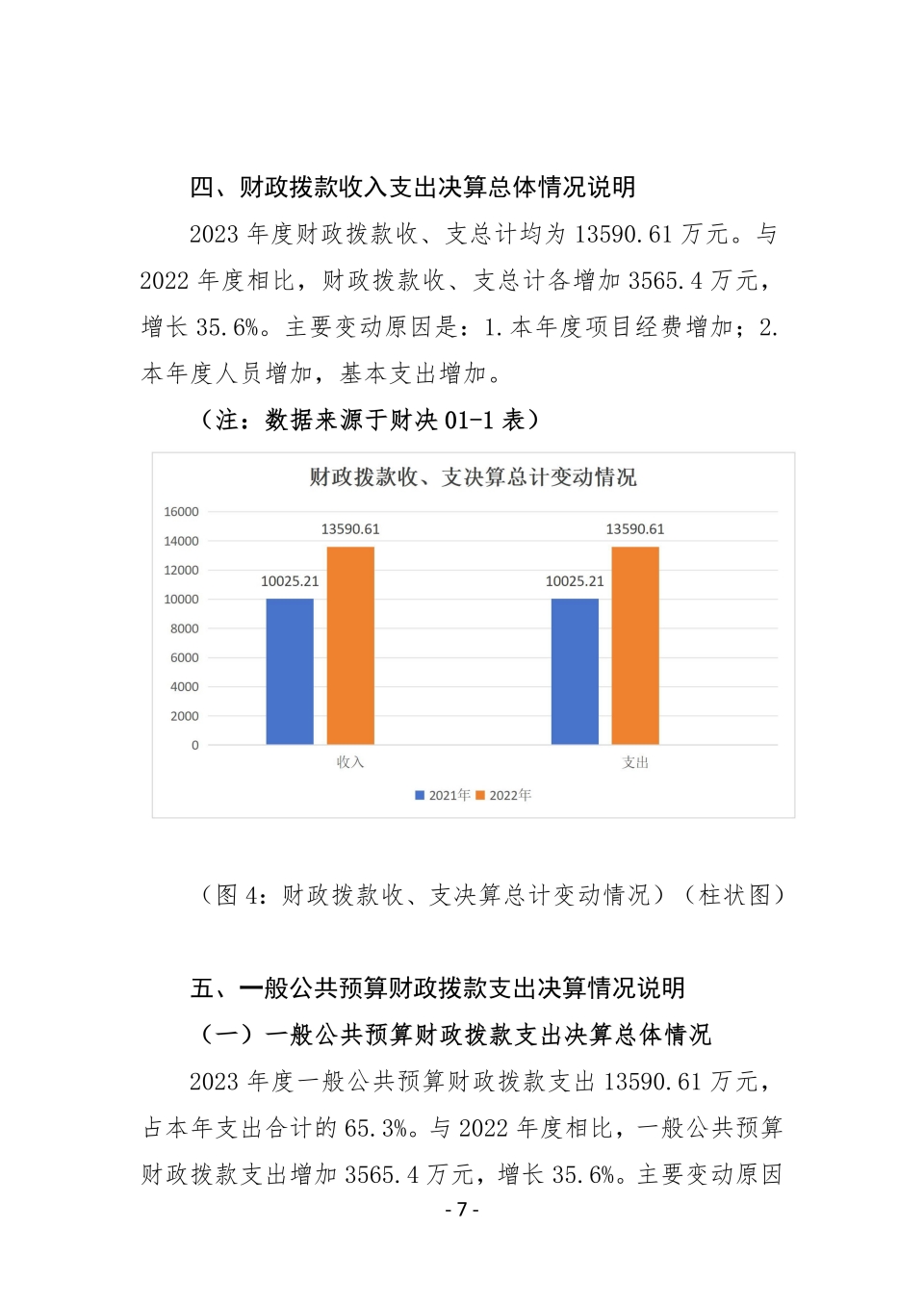 四、财政拨款收入支出决算总体情况说明

2023 年度财政拨款收、支总计均为 13590.61 万元。与 2022 年度相比，财政拨款收、支总计各增加 3565.4 万元，增长 35.6%。主要变动原因是：1.本年度项目经费增加；2.本年度人员增加，基本支出增加。

（注：数据来源于财决 01-1 表）

财政拨款收、支决算总计变动情况

16000
14000
12000
10000
8000
6000
4000
2000
0

10025.21
13590.61
10025.21
13590.61

收入
支出

2021年 2022年

（图 4：财政拨款收、支决算总计变动情况）（柱状图）

五、一般公共预算财政拨款支出决算情况说明

（一）一般公共预算财政拨款支出决算总体情况

2023 年度一般公共预算财政拨款支出 13590.61 万元，占本年支出合计的 65.3%。与 2022 年度相比，一般公共预算财政拨款支出增加 3565.4 万元，增长 35.6%。主要变动原因

- 7 -